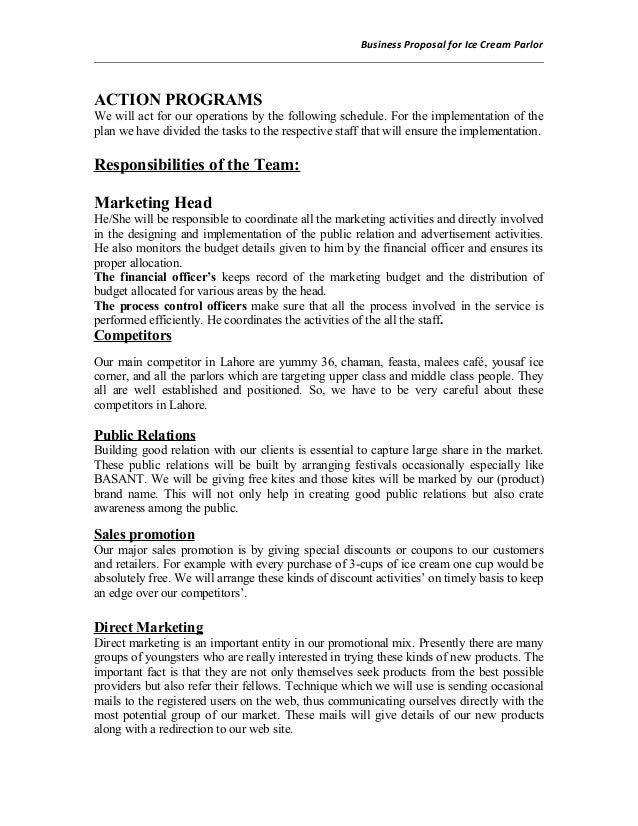 Business Proposal for Ice Cream Parlor

ACTION PROGRAMS
We will act for our operations by the following schedule. For the implementation of the plan we have divided the tasks to the respective staff that will ensure the implementation.

Responsibilities of the Team:

Marketing Head
He/She will be responsible to coordinate all the marketing activities and directly involved in the designing and implementation of the public relation and advertisement activities. He also monitors the budget details given to him by the financial officer and ensures its proper allocation.
The financial officer's keeps record of the marketing budget and the distribution of budget allocated for various areas by the head.
The process control officers make sure that all the process involved in the service is performed efficiently. He coordinates the activities of the all the staff.
Competitors

Our main competitor in Lahore are yummy 36, chaman, feasta, malees café, yousaf ice corner, and all the parlors which are targeting upper class and middle class people. They all are well established and positioned. So, we have to be very careful about these competitors in Lahore.

Public Relations
Building good relation with our clients is essential to capture large share in the market. These public relations will be built by arranging festivals occasionally especially like BASANT. We will be giving free kites and those kites will be marked by our (product) brand name. This will not only help in creating good public relations but also crate awareness among the public.

Sales promotion
Our major sales promotion is by giving special discounts or coupons to our customers and retailers. For example with every purchase of 3-cups of ice cream one cup would be absolutely free. We will arrange these kinds of discount activities' on timely basis to keep an edge over our competitors'.

Direct Marketing
Direct marketing is an important entity in our promotional mix. Presently there are many groups of youngsters who are really interested in trying these kinds of new products. The important fact is that they are not only themselves seek products from the best possible providers but also refer their fellows. Technique which we will use is sending occasional mails to the registered users on the web, thus communicating ourselves directly with the most potential group of our market. These mails will give details of our new products along with a redirection to our web site.